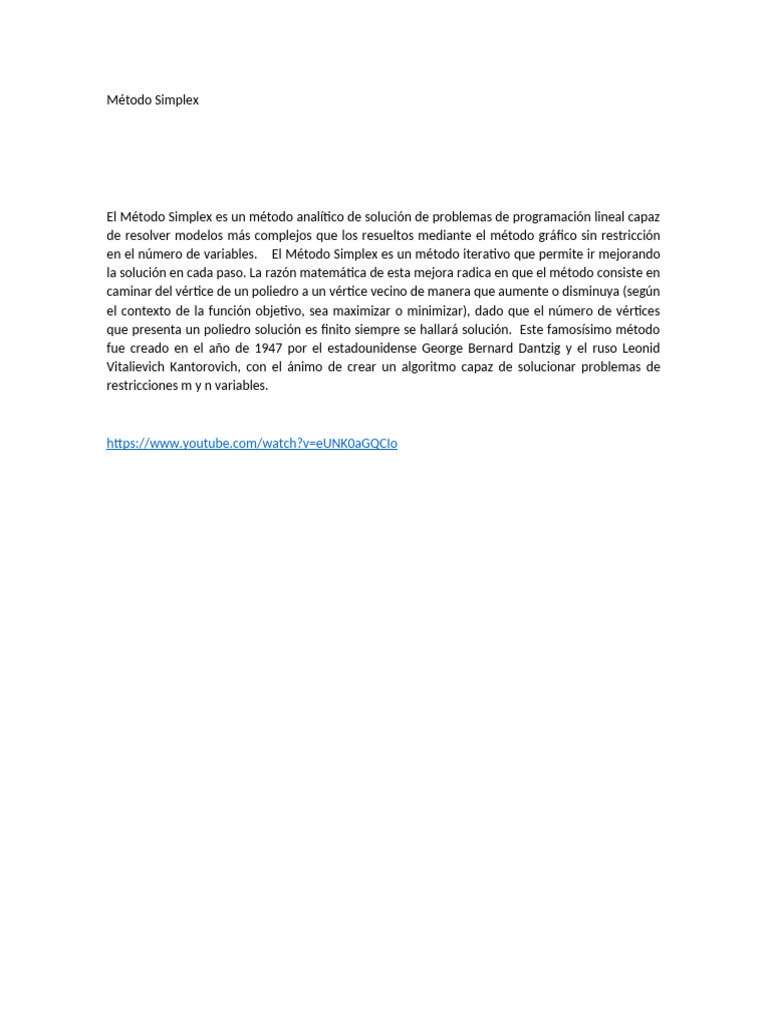 Método Simplex

El Método Simplex es un método analítico de solución de problemas de programación lineal capaz de resolver modelos más complejos que los resueltos mediante el método gráfico sin restricción en el número de variables. El Método Simplex es un método iterativo que permite ir mejorando la solución en cada paso. La razón matemática de esta mejora radica en que el método consiste en caminar del vértice de un poliedro a un vértice vecino de manera que aumente o disminuya (según el contexto de la función objetivo, sea maximizar o minimizar), dado que el número de vértices que presenta un poliedro solución es finito siempre se hallará solución. Este famosísimo método fue creado en el año de 1947 por el estadounidense George Bernard Dantzig y el ruso Leonid Vitalievich Kantorovich, con el ánimo de crear un algoritmo capaz de solucionar problemas de restricciones m y n variables.

https://www.youtube.com/watch?v=eUNK0aGQCIo